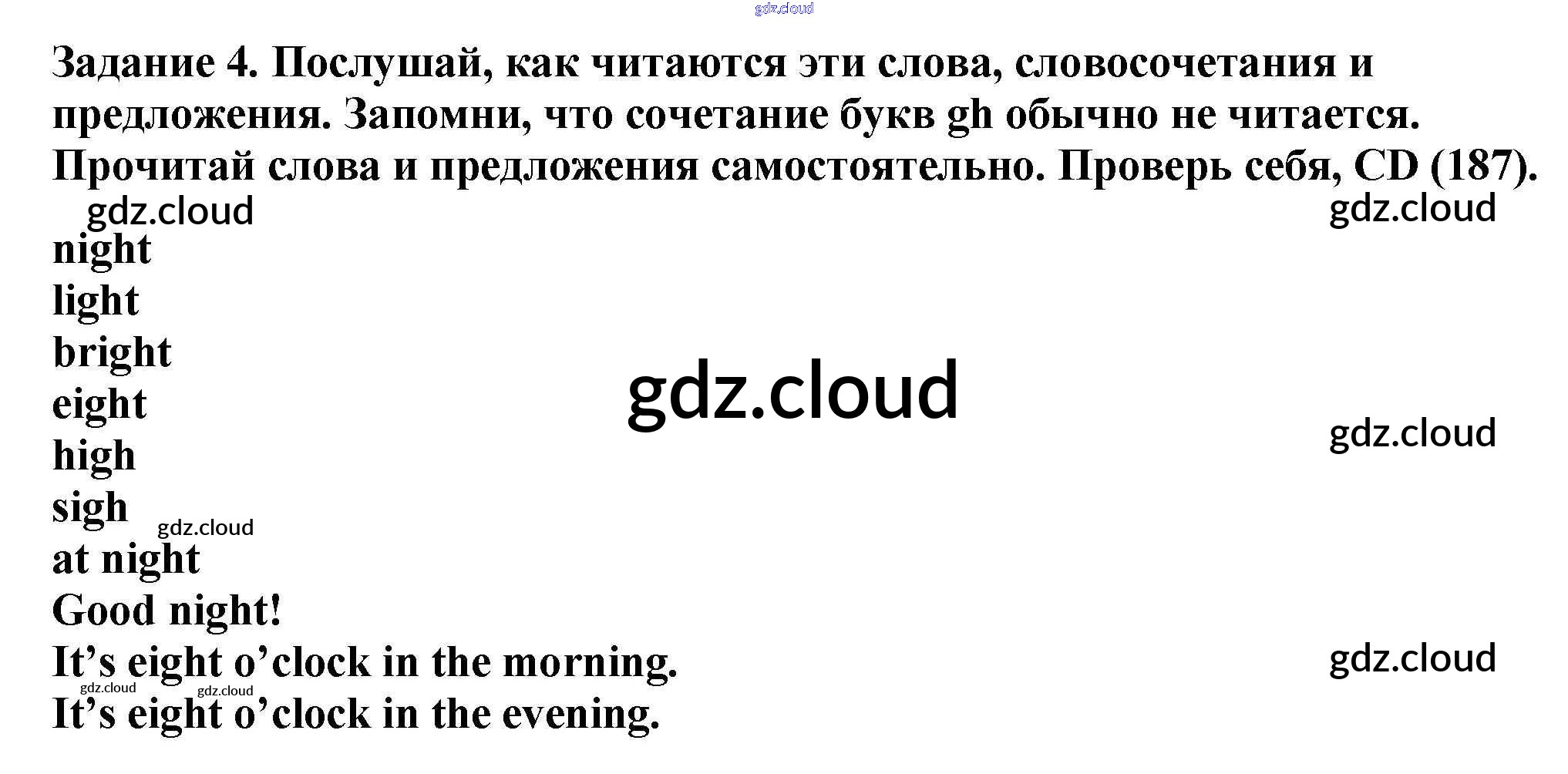 Задание 4. Послушай, как читаются эти слова, словосочетания и предложения. Запомни, что сочетание букв gh обычно не читается. Прочитай слова и предложения самостоятельно. Проверь себя, CD (187).

night
light
bright
eight
high
sigh
at night
Good night!
It's eight o'clock in the morning.
It's eight o'clock in the evening.

gdz.cloud